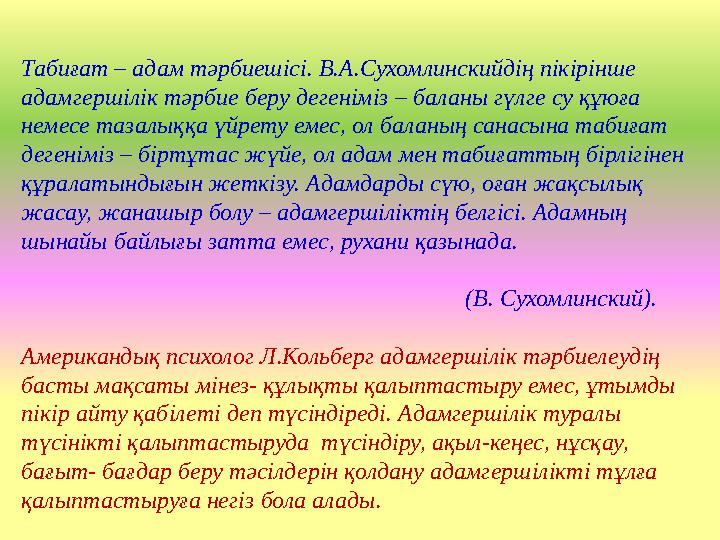 Табиғат – адам тәрбиешісі. В.А.Сухомлинскийдің пікірінше адамгершілік тәрбие беру дегеніміз – баланы гүлге су құюға немесе тазалыққа үйрету емес, ол баланың санасына табиғат дегеніміз – біртұтас жүйе, ол адам мен табиғаттың бірлігінен құралатындығын жеткізу. Адамдарды сүю, оған жақсылық жасау, жанашыр болу – адамгершіліктің белгісі. Адамның шынайы байлығы затта емес, рухани қазынада.

(В. Сухомлинский).

Американдық психолог Л.Кольберг адамгершілік тәрбиелеудің басты мақсаты мінез- құлықты қалыптастыру емес, ұтымды пікір айту қабілеті деп түсіндіреді. Адамгершілік туралы түсінікті қалыптастыруда түсіндіру, ақыл-кеңес, нұсқау, бағыт- бағдар беру тәсілдерін қолдану адамгершілікті тұлға қалыптастыруға негіз бола алады.